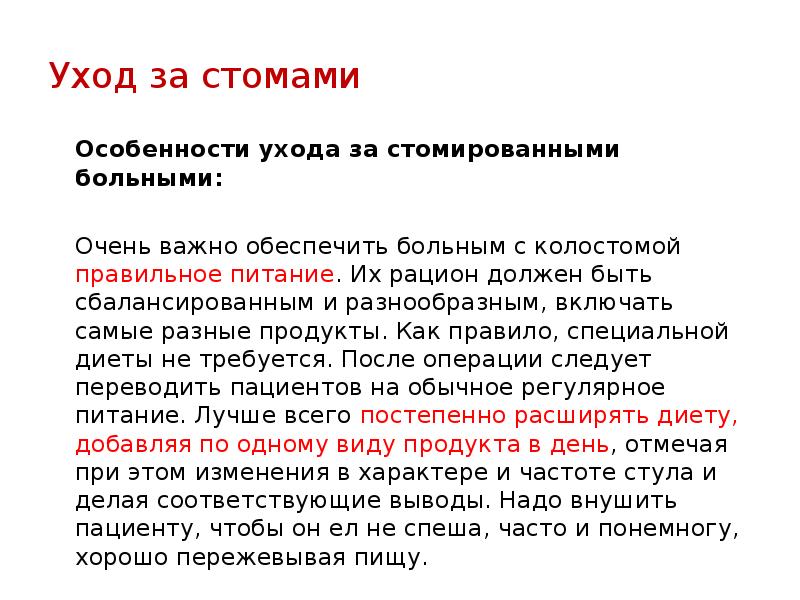 Уход за стомами

Особенности ухода за стомированными больными:

Очень важно обеспечить больным с колостомой правильное питание. Их рацион должен быть сбалансированным и разнообразным, включать самые разные продукты. Как правило, специальной диеты не требуется. После операции следует переводить пациентов на обычное регулярное питание. Лучше всего постепенно расширять диету, добавляя по одному виду продукта в день, отмечая при этом изменения в характере и частоте стула и делая соответствующие выводы. Надо внушить пациенту, чтобы он ел не спеша, часто и понемногу, хорошо пережевывая пищу.